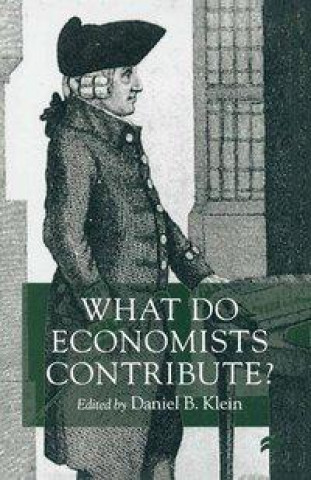 WHAT DO ECONOMISTS CONTRIBUTE?

Edited by Daniel B. Klein